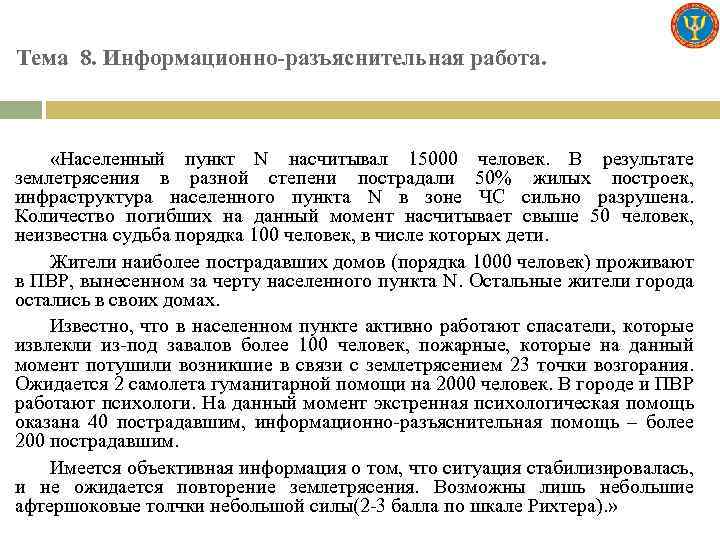 Тема 8. Информационно-разъяснительная работа.

«Населенный пункт N насчитывал 15000 человек. В результате землетрясения в разной степени пострадали 50% жилых построек, инфраструктура населенного пункта N в зоне ЧС сильно разрушена. Количество погибших на данный момент насчитывает свыше 50 человек, неизвестна судьба порядка 100 человек, в числе которых дети.

Жители наиболее пострадавших домов (порядка 1000 человек) проживают в ПВР, вынесенном за черту населенного пункта N. Остальные жители города остались в своих домах.

Известно, что в населенном пункте активно работают спасатели, которые извлекли из-под завалов более 100 человек, пожарные, которые на данный момент потушили возникшие в связи с землетрясением 23 точки возгорания. Ожидается 2 самолета гуманитарной помощи на 2000 человек. В городе и ПВР работают психологи. На данный момент экстренная психологическая помощь оказана 40 пострадавшим, информационно-разъяснительная помощь – более 200 пострадавшим.

Имеется объективная информация о том, что ситуация стабилизировалась, и не ожидается повторение землетрясения. Возможны лишь небольшие афтершоковые толчки небольшой силы(2-3 балла по шкале Рихтера).»